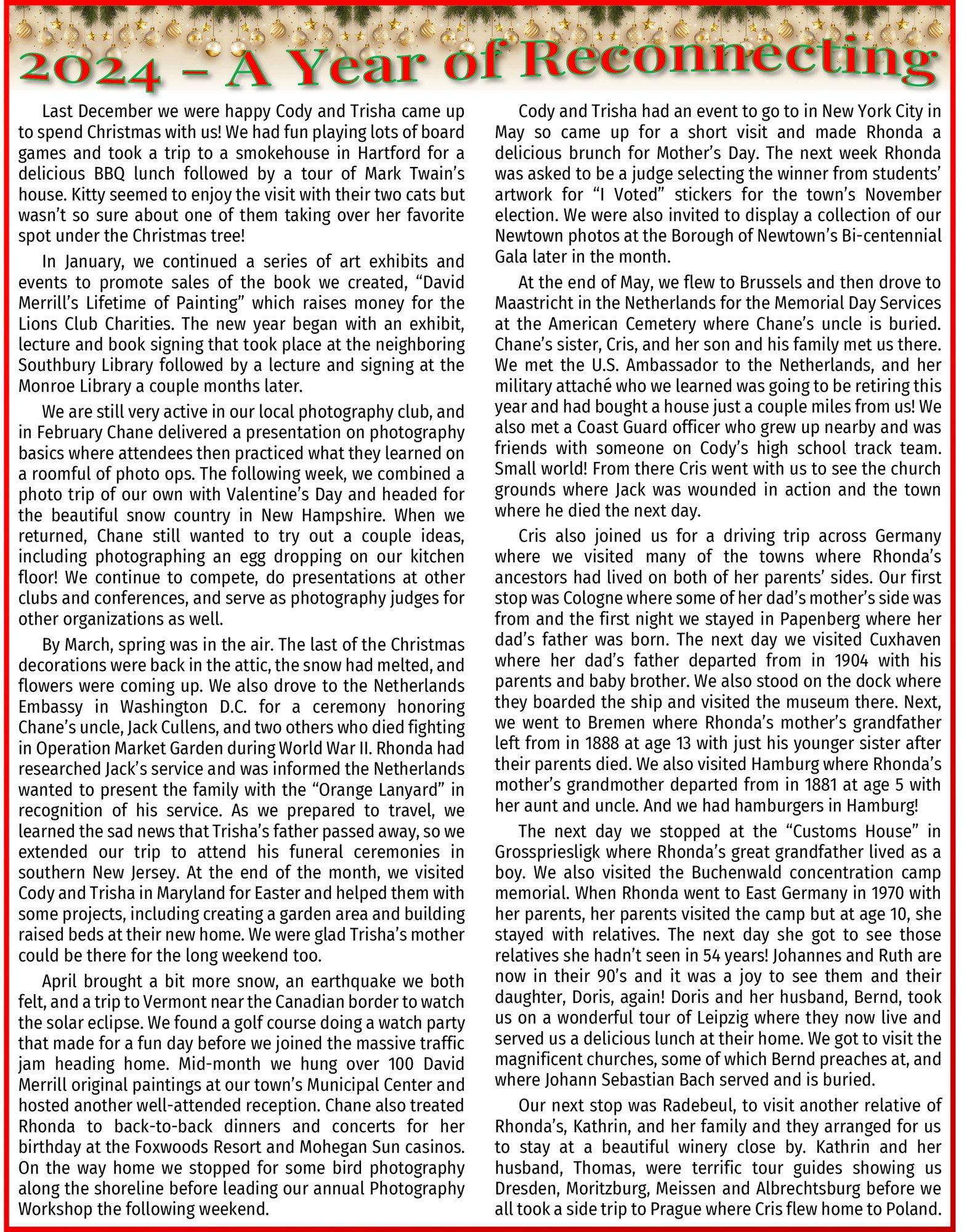 2024 – A Year of Reconnecting

Last December we were happy Cody and Trisha came up to spend Christmas with us! We had fun playing lots of board games and took a trip to a smokehouse in Hartford for a delicious BBQ lunch followed by a tour of Mark Twain's house. Kitty seemed to enjoy the visit with their two cats but wasn't so sure about one of them taking over her favorite spot under the Christmas tree!

In January, we continued a series of art exhibits and events to promote sales of the book we created, "David Merrill's Lifetime of Painting" which raises money for the Lions Club Charities. The new year began with an exhibit, lecture and book signing that took place at the neighboring Southbury Library followed by a lecture and signing at the Monroe Library a couple months later.

We are still very active in our local photography club, and in February Chane delivered a presentation on photography basics where attendees then practiced what they learned on a roomful of photo ops. The following week, we combined a photo trip of our own with Valentine's Day and headed for the beautiful snow country in New Hampshire. When we returned, Chane still wanted to try out a couple ideas, including photographing an egg dropping on our kitchen floor! We continue to compete, do presentations at other clubs and conferences, and serve as photography judges for other organizations as well.

By March, spring was in the air. The last of the Christmas decorations were back in the attic, the snow had melted, and flowers were coming up. We also drove to the Netherlands Embassy in Washington D.C. for a ceremony honoring Chane's uncle, Jack Cullens, and two others who died fighting in Operation Market Garden during World War II. Rhonda had researched Jack's service and was informed the Netherlands wanted to present the family with the "Orange Lanyard" in recognition of his service. As we prepared to travel, we learned the sad news that Trisha's father passed away, so we extended our trip to attend his funeral ceremonies in southern New Jersey. At the end of the month, we visited Cody and Trisha in Maryland for Easter and helped them with some projects, including creating a garden area and building raised beds at their new home. We were glad Trisha's mother could be there for the long weekend too.

April brought a bit more snow, an earthquake we both felt, and a trip to Vermont near the Canadian border to watch the solar eclipse. We found a golf course doing a watch party that made for a fun day before we joined the massive traffic jam heading home. Mid-month we hung over 100 David Merrill original paintings at our town's Municipal Center and hosted another well-attended reception. Chane also treated Rhonda to back-to-back dinners and concerts for her birthday at the Foxwoods Resort and Mohegan Sun casinos. On the way home we stopped for some bird photography along the shoreline before leading our annual Photography Workshop the following weekend.

Cody and Trisha had an event to go to in New York City in May so came up for a short visit and made Rhonda a delicious brunch for Mother's Day. The next week Rhonda was asked to be a judge selecting the winner from students' artwork for "I Voted" stickers for the town's November election. We were also invited to display a collection of our Newtown photos at the Borough of Newtown's Bi-centennial Gala later in the month.

At the end of May, we flew to Brussels and then drove to Maastricht in the Netherlands for the Memorial Day Services at the American Cemetery where Chane's uncle is buried. Chane's sister, Cris, and her son and his family met us there. We met the U.S. Ambassador to the Netherlands, and her military attaché who we learned was going to be retiring this year and had bought a house just a couple miles from us! We also met a Coast Guard officer who grew up nearby and was friends with someone on Cody's high school track team. Small world! From there Cris went with us to see the church grounds where Jack was wounded in action and the town where he died the next day.

Cris also joined us for a driving trip across Germany where we visited many of the towns where Rhonda's ancestors had lived on both of her parents' sides. Our first stop was Cologne where some of her dad's mother's side was from and the first night we stayed in Papenberg where her dad's father was born. The next day we visited Cuxhaven where her dad's father departed from in 1904 with his parents and baby brother. We also stood on the dock where they boarded the ship and visited the museum there. Next, we went to Bremen where Rhonda's mother's grandfather left from in 1888 at age 13 with just his younger sister after their parents died. We also visited Hamburg where Rhonda's mother's grandmother departed from in 1881 at age 5 with her aunt and uncle. And we had hamburgers in Hamburg!

The next day we stopped at the "Customs House" in Grosspriesligk where Rhonda's great grandfather lived as a boy. We also visited the Buchenwald concentration camp memorial. When Rhonda went to East Germany in 1970 with her parents, her parents visited the camp but at age 10, she stayed with relatives. The next day she got to see those relatives she hadn't seen in 54 years! Johannes and Ruth are now in their 90's and it was a joy to see them and their daughter, Doris, again! Doris and her husband, Bernd, took us on a wonderful tour of Leipzig where they now live and served us a delicious lunch at their home. We got to visit the magnificent churches, some of which Bernd preaches at, and where Johann Sebastian Bach served and is buried.

Our next stop was Radebeul, to visit another relative of Rhonda's, Kathrin, and her family and they arranged for us to stay at a beautiful winery close by. Kathrin and her husband, Thomas, were terrific tour guides showing us Dresden, Moritzburg, Meissen and Albrechtsburg before we all took a side trip to Prague where Cris flew home to Poland.